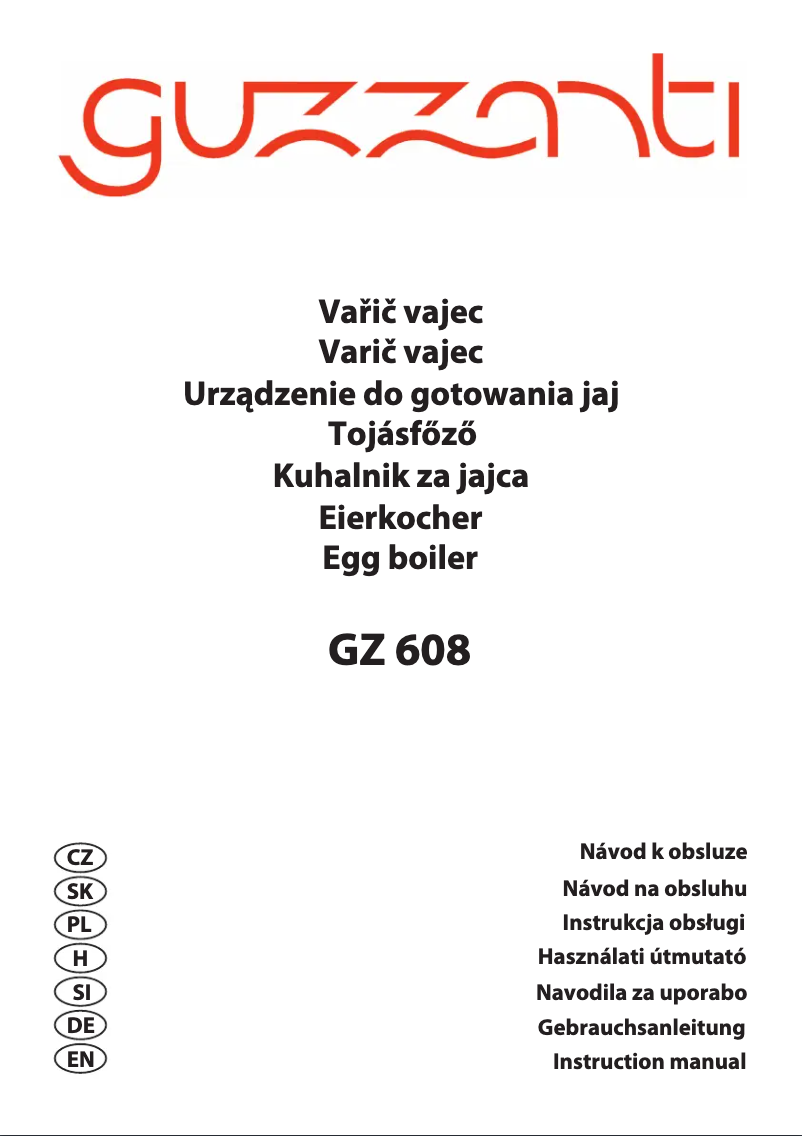 guzzanti

Vařič vajec
Varič vajec
Urządzenie do gotowania jaj
Tojásfőző
Kuhalnik za jajca
Eierkocher
Egg boiler

GZ 608

CZ Návod k obsluze
SK Návod na obsluhu
PL Instrukcja obsługi
H Használati útmutató
SI Navodila za uporabo
DE Gebrauchsanleitung
EN Instruction manual